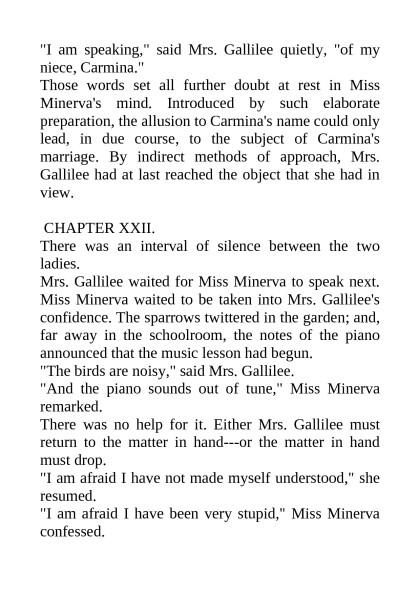 "I am speaking," said Mrs. Gallilee quietly, "of my niece, Carmina."

Those words set all further doubt at rest in Miss Minerva's mind. Introduced by such elaborate preparation, the allusion to Carmina's name could only lead, in due course, to the subject of Carmina's marriage. By indirect methods of approach, Mrs. Gallilee had at last reached the object that she had in view.

CHAPTER XXII.

There was an interval of silence between the two ladies.

Mrs. Gallilee waited for Miss Minerva to speak next. Miss Minerva waited to be taken into Mrs. Gallilee's confidence. The sparrows twittered in the garden; and, far away in the schoolroom, the notes of the piano announced that the music lesson had begun.

"The birds are noisy," said Mrs. Gallilee.

"And the piano sounds out of tune," Miss Minerva remarked.

There was no help for it. Either Mrs. Gallilee must return to the matter in hand---or the matter in hand must drop.

"I am afraid I have not made myself understood," she resumed.

"I am afraid I have been very stupid," Miss Minerva confessed.